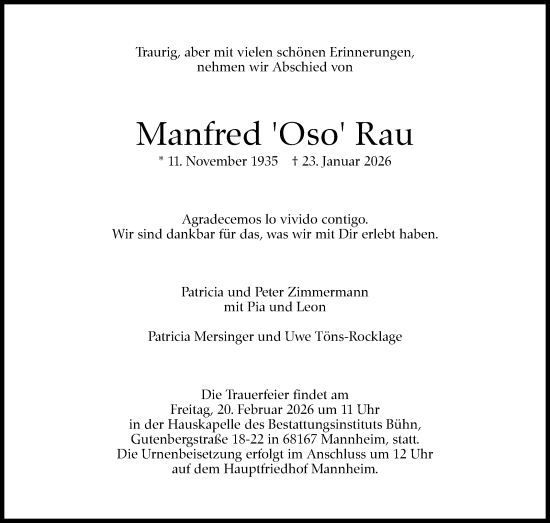 Traurig, aber mit vielen schönen Erinnerungen, nehmen wir Abschied von

Manfred 'Oso' Rau

* 11. November 1935 † 23. Januar 2026

Agradecemos lo vivido contigo.
Wir sind dankbar für das, was wir mit Dir erlebt haben.

Patricia und Peter Zimmermann
mit Pia und Leon

Patricia Mersinger und Uwe Töns-Rocklage

Die Trauerfeier findet am Freitag, 20. Februar 2026 um 11 Uhr in der Hauskapelle des Bestattungsinstituts Bühn, Gutenbergstraße 18-22 in 68167 Mannheim, statt. Die Urnenbeisetzung erfolgt im Anschluss um 12 Uhr auf dem Hauptfriedhof Mannheim.